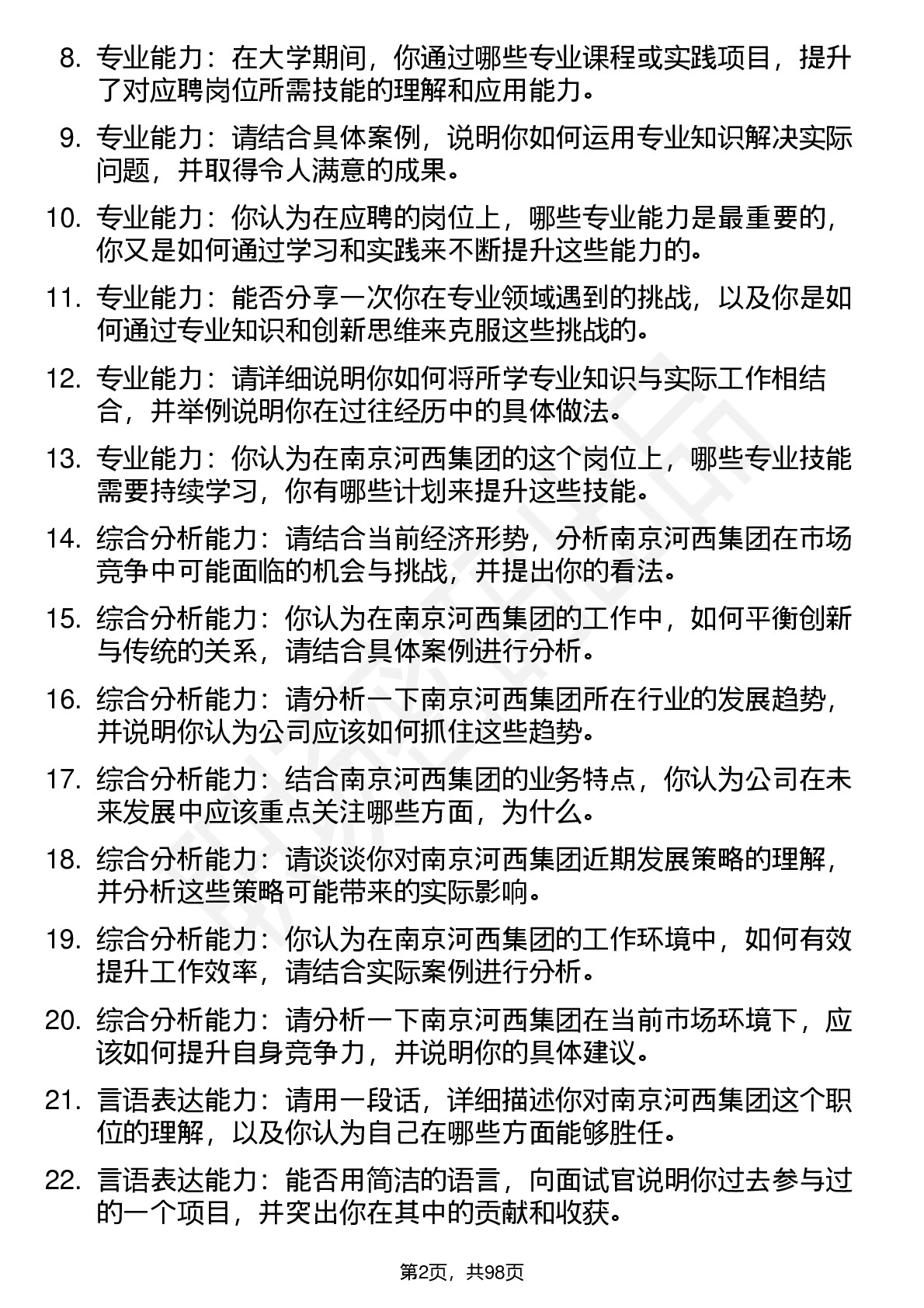 8. 专业能力：在大学期间，你通过哪些专业课程或实践项目，提升了对应聘岗位所需技能的理解和应用能力。

9. 专业能力：请结合具体案例，说明你如何运用专业知识解决实际问题，并取得令人满意的成果。

10. 专业能力：你认为在应聘的岗位上，哪些专业能力是最重要的，你又是如何通过学习和实践来不断提升这些能力的。

11. 专业能力：能否分享一次你在专业领域遇到的挑战，以及你是如何通过专业知识和创新思维来克服这些挑战的。

12. 专业能力：请详细说明你如何将所学专业知识与实际工作相结合，并举例说明你在过往经历中的具体做法。

13. 专业能力：你认为在南京河西集团的这个岗位上，哪些专业技能需要持续学习，你有哪些计划来提升这些技能。

14. 综合分析能力：请结合当前经济形势，分析南京河西集团在市场竞争中可能面临的机会与挑战，并提出你的看法。

15. 综合分析能力：你认为在南京河西集团的工作中，如何平衡创新与传统的关系，请结合具体案例进行分析。

16. 综合分析能力：请分析一下南京河西集团所在行业的发展趋势，并说明你认为公司应该如何抓住这些趋势。

17. 综合分析能力：结合南京河西集团的业务特点，你认为公司在未来发展中应该重点关注哪些方面，为什么。

18. 综合分析能力：请谈谈你对南京河西集团近期发展策略的理解，并分析这些策略可能带来的实际影响。

19. 综合分析能力：你认为在南京河西集团的工作环境中，如何有效提升工作效率，请结合实际案例进行分析。

20. 综合分析能力：请分析一下南京河西集团在当前市场环境下，应该如何提升自身竞争力，并说明你的具体建议。

21. 言语表达能力：请用一段话，详细描述你对南京河西集团这个职位的理解，以及你认为自己在哪些方面能够胜任。

22. 言语表达能力：能否用简洁的语言，向面试官说明你过去参与过的一个项目，并突出你在其中的贡献和收获。

第2页，共98页